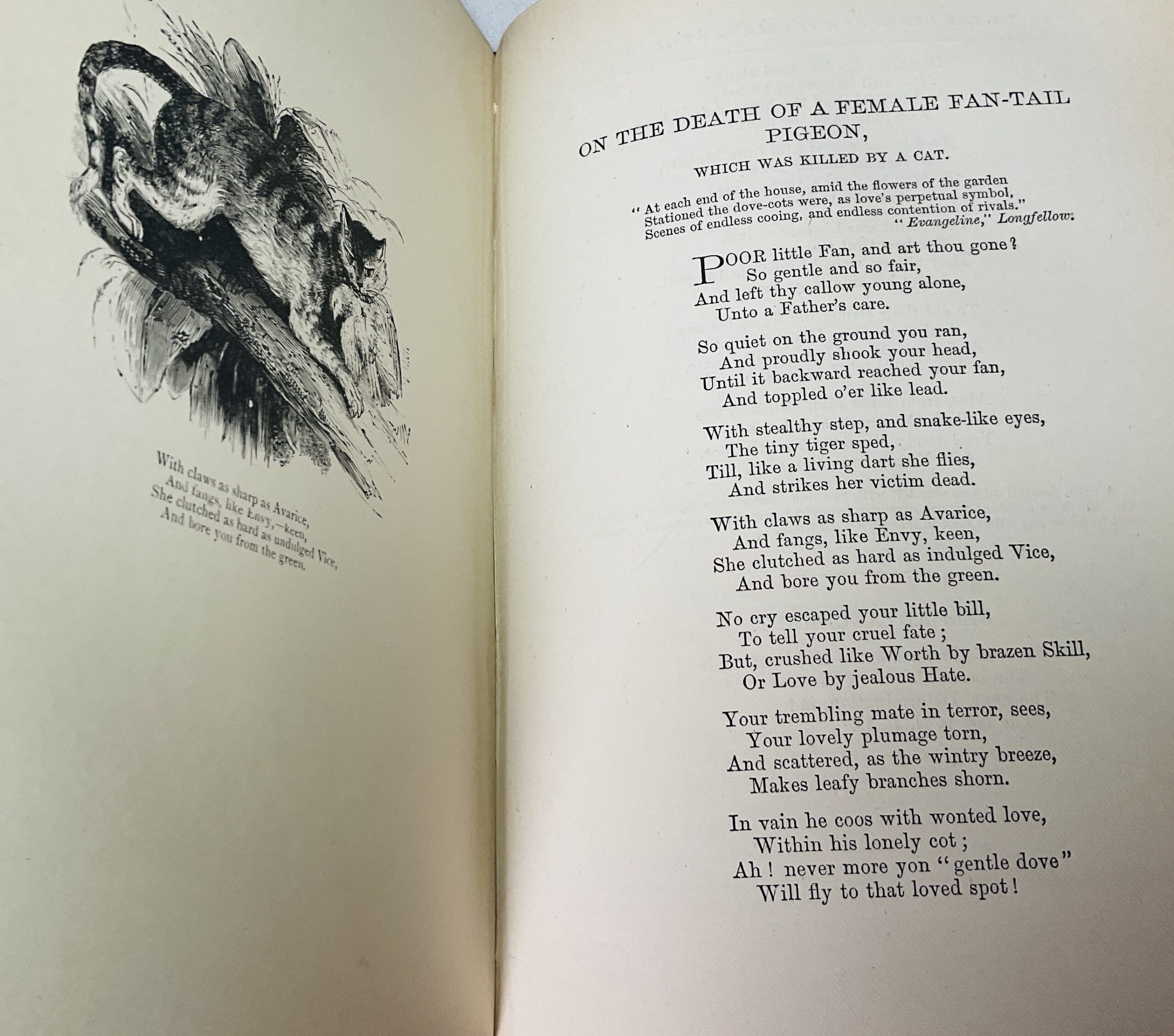 With claws as sharp as Avarice,
And fangs, like Envy,—keen,
She clutched as hard as indulged Vice,
And bore you from the green.

ON THE DEATH OF A FEMALE FAN-TAIL PIGEON,

WHICH WAS KILLED BY A CAT.

"At each end of the house, amid the flowers of the garden
Stationed the dove-cots were, as love's perpetual symbol,
Scenes of endless cooing, and endless contention of rivals."
"Evangeline," Longfellow.

POOR little Fan, and art thou gone?
So gentle and so fair,
And left thy callow young alone,
Unto a Father's care.

So quiet on the ground you ran,
And proudly shook your head,
Until it backward reached your fan,
And toppled o'er like lead.

With stealthy step, and snake-like eyes,
The tiny tiger sped,
Till, like a living dart she flies,
And strikes her victim dead.

With claws as sharp as Avarice,
And fangs, like Envy, keen,
She clutched as hard as indulged Vice,
And bore you from the green.

No cry escaped your little bill,
To tell your cruel fate;
But, crushed like Worth by brazen Skill,
Or Love by jealous Hate.

Your trembling mate in terror, sees,
Your lovely plumage torn,
And scattered, as the wintry breeze,
Makes leafy branches shorn.

In vain he coos with wonted love,
Within his lonely cot;
Ah! never more yon "gentle dove"
Will fly to that loved spot!